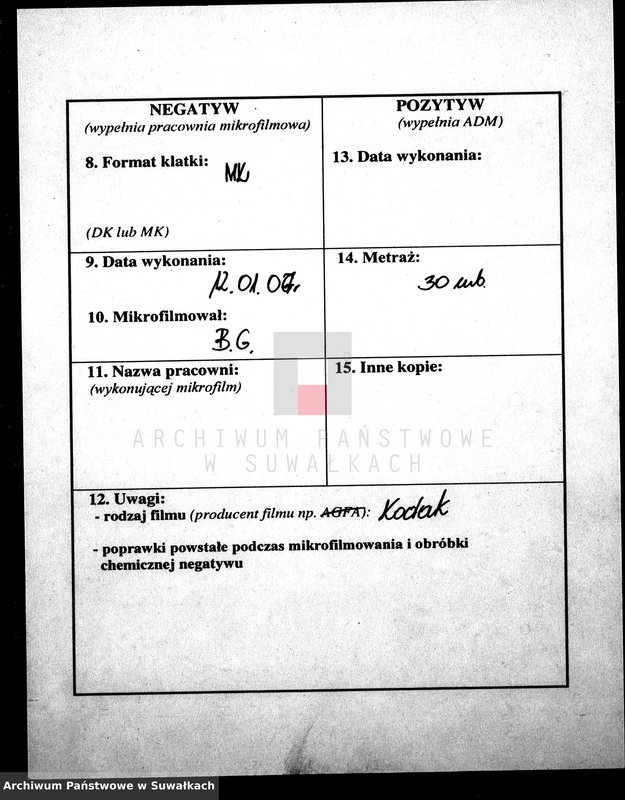 | NEGATYW (wypełnia pracownia mikrofilmowa) | POZYTYW (wypełnia ADM) |
|---|---|
| 8. Format klatki: MK (DK lub MK) | 13. Data wykonania: |
| 9. Data wykonania: 12.01.07r. 10. Mikrofilmował: B.G. | 14. Metraż: 30 mb. |
| 11. Nazwa pracowni: (wykonującej mikrofilm) | 15. Inne kopie: |

12. Uwagi:
- rodzaj filmu (producent filmu np. AGFA): Kodak

- poprawki powstałe podczas mikrofilmowania i obróbki chemicznej negatywu

ARCHIWUM PAŃSTWOWE W SUWAŁKACH

Archiwum Państwowe w Suwałkach